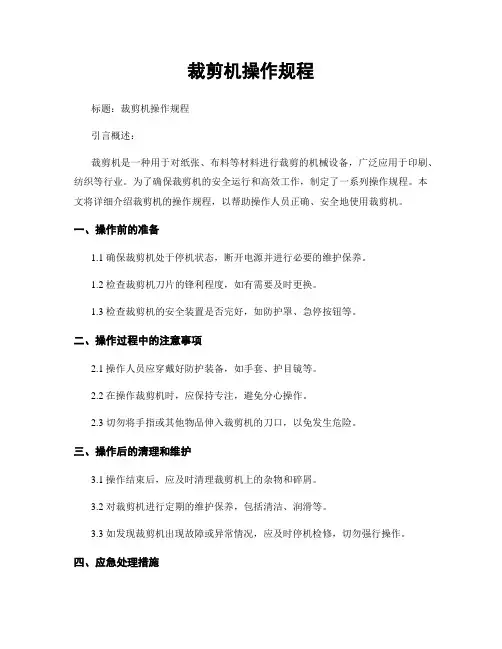 裁剪机操作规程

标题：裁剪机操作规程

引言概述：

裁剪机是一种用于对纸张、布料等材料进行裁剪的机械设备，广泛应用于印刷、纺织等行业。为了确保裁剪机的安全运行和高效工作，制定了一系列操作规程。本文将详细介绍裁剪机的操作规程，以帮助操作人员正确、安全地使用裁剪机。

一、操作前的准备

1.1 确保裁剪机处于停机状态，断开电源并进行必要的维护保养。

1.2 检查裁剪机刀片的锋利程度，如有需要及时更换。

1.3 检查裁剪机的安全装置是否完好，如防护罩、急停按钮等。

二、操作过程中的注意事项

2.1 操作人员应穿戴好防护装备，如手套、护目镜等。

2.2 在操作裁剪机时，应保持专注，避免分心操作。

2.3 切勿将手指或其他物品伸入裁剪机的刀口，以免发生危险。

三、操作后的清理和维护

3.1 操作结束后，应及时清理裁剪机上的杂物和碎屑。

3.2 对裁剪机进行定期的维护保养，包括清洁、润滑等。

3.3 如发现裁剪机出现故障或异常情况，应及时停机检修，切勿强行操作。

四、应急处理措施